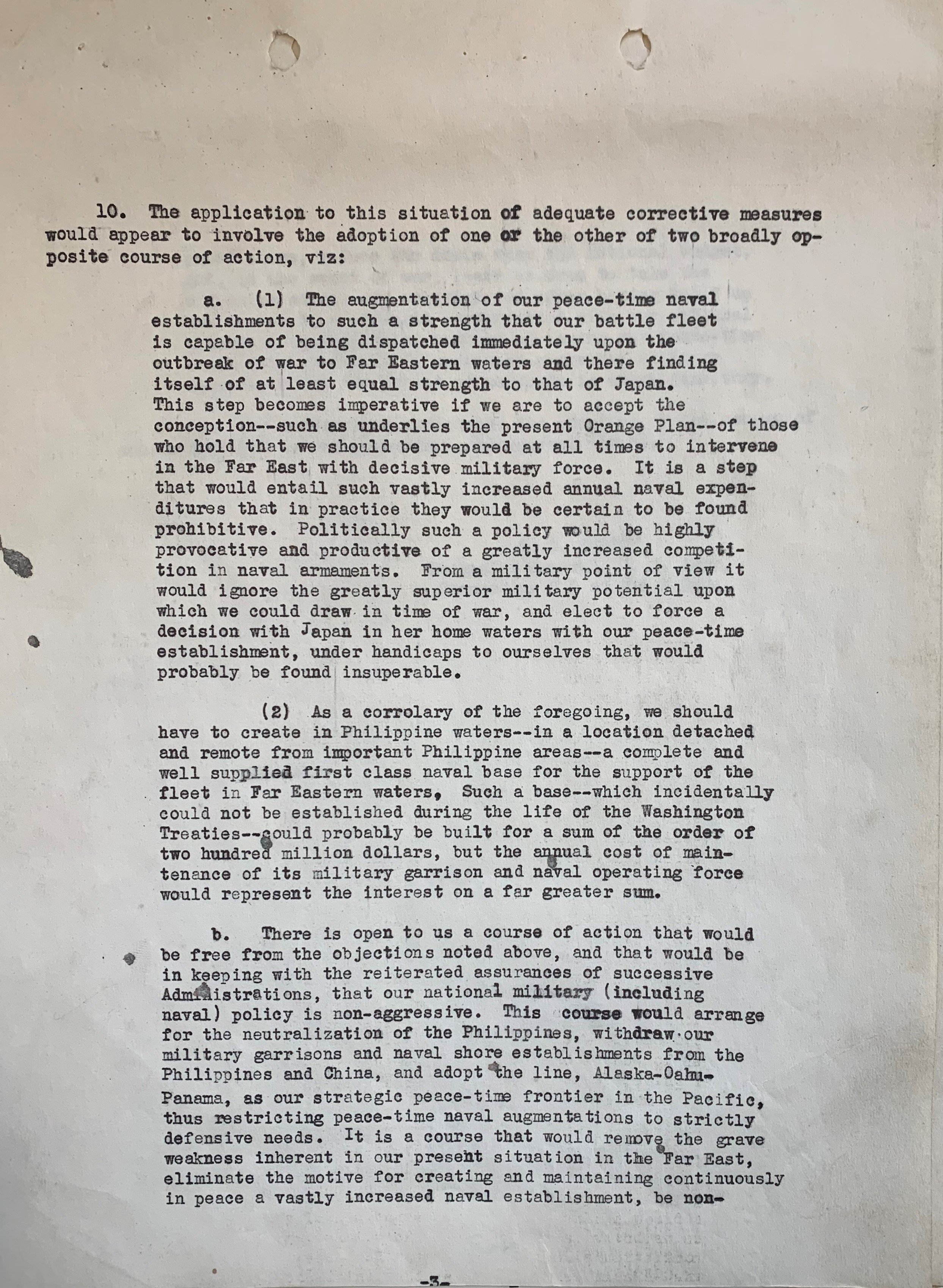 10. The application to this situation of adequate corrective measures would appear to involve the adoption of one or the other of two broadly opposite course of action, viz:

a. (1) The augmentation of our peace-time naval establishments to such a strength that our battle fleet is capable of being dispatched immediately upon the outbreak of war to Far Eastern waters and there finding itself of at least equal strength to that of Japan. This step becomes imperative if we are to accept the conception--such as underlies the present Orange Plan--of those who hold that we should be prepared at all times to intervene in the Far East with decisive military force. It is a step that would entail such vastly increased annual naval expenditures that in practice they would be certain to be found prohibitive. Politically such a policy would be highly provocative and productive of a greatly increased competition in naval armaments. From a military point of view it would ignore the greatly superior military potential upon which we could draw in time of war, and elect to force a decision with Japan in her home waters with our peace-time establishment, under handicaps to ourselves that would probably be found insuperable.

(2) As a corrolary of the foregoing, we should have to create in Philippine waters--in a location detached and remote from important Philippine areas--a complete and well supplied first class naval base for the support of the fleet in Far Eastern waters, Such a base--which incidentally could not be established during the life of the Washington Treaties--could probably be built for a sum of the order of two hundred million dollars, but the annual cost of maintenance of its military garrison and naval operating force would represent the interest on a far greater sum.

b. There is open to us a course of action that would be free from the objections noted above, and that would be in keeping with the reiterated assurances of successive Administrations, that our national military (including naval) policy is non-aggressive. This course would arrange for the neutralization of the Philippines, withdraw our military garrisons and naval shore establishments from the Philippines and China, and adopt the line, Alaska-Oahu-Panama, as our strategic peace-time frontier in the Pacific, thus restricting peace-time naval augmentations to strictly defensive needs. It is a course that would remove the grave weakness inherent in our present situation in the Far East, eliminate the motive for creating and maintaining continuously in peace a vastly increased naval establishment, be non-

-3-